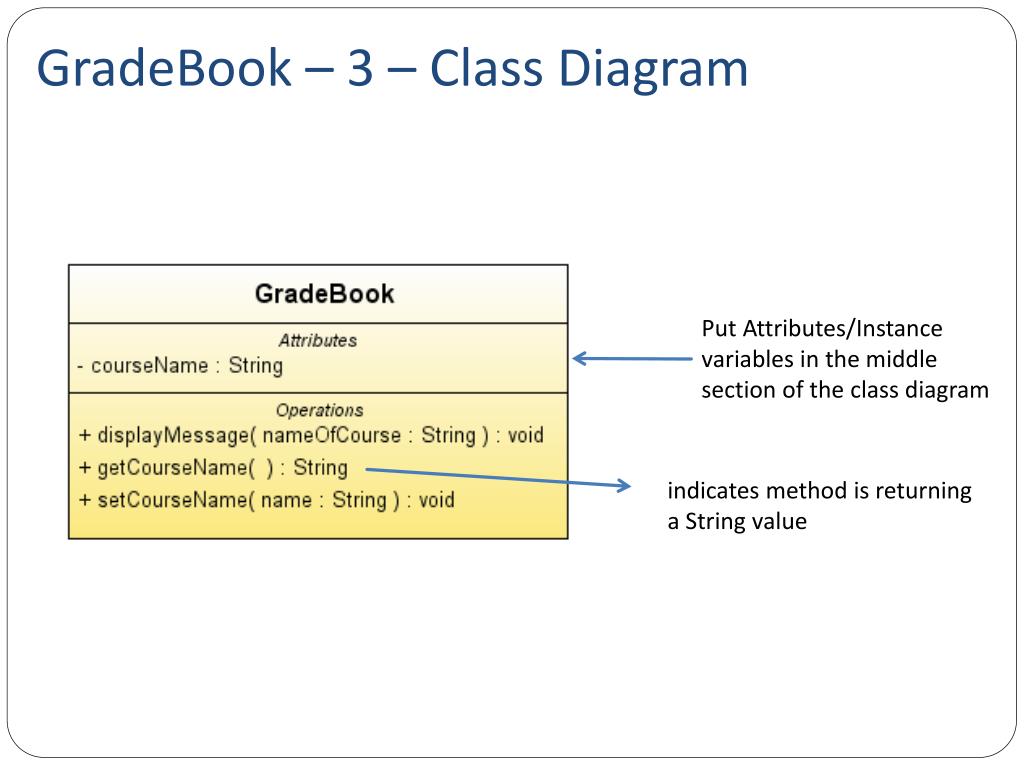 GradeBook – 3 – Class Diagram

GradeBook

Attributes

- courseName : String

Operations

+ displayMessage( nameOfCourse : String ) : void

+ getCourseName( ) : String

+ setCourseName( name : String ) : void

Put Attributes/Instance variables in the middle section of the class diagram

indicates method is returning a String value